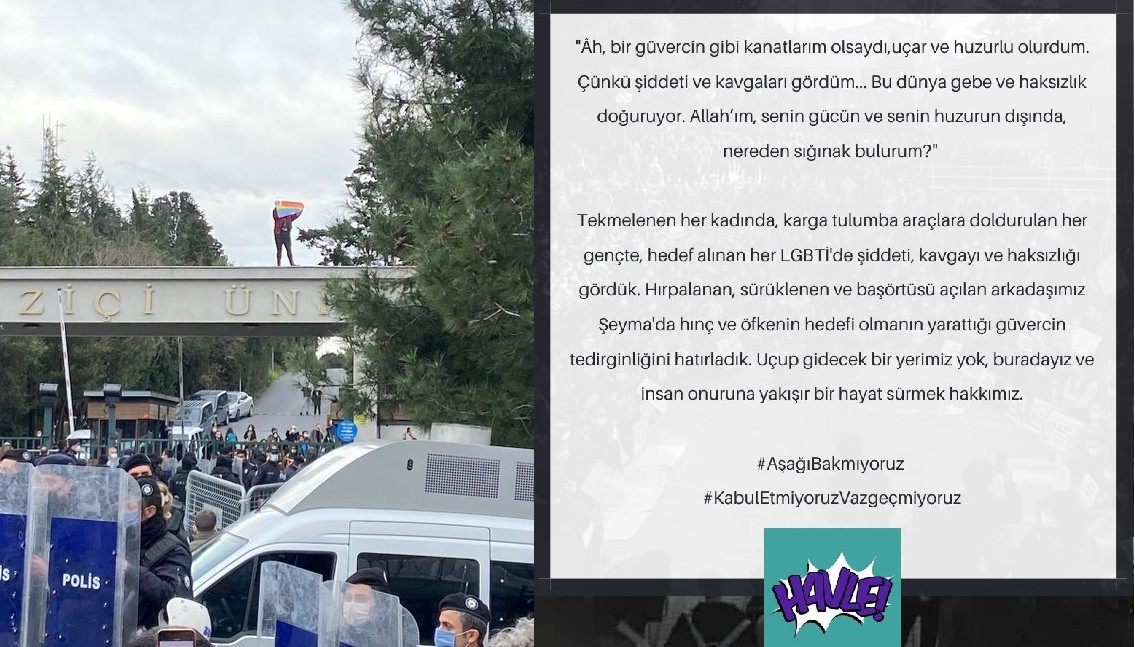 ZİÇİ ÜN

POLİS

"Âh, bir güvercin gibi kanatlarım olsaydı,uçar ve huzurlu olurdum. Çünkü şiddeti ve kavgaları gördüm... Bu dünya gebe ve haksızlık doğuruyor. Allah'ım, senin gücün ve senin huzurun dışında, nereden sığınak bulurum?"

Tekmelenen her kadında, karga tulumba araçlara doldurulan her gençte, hedef alınan her LGBTİ'de şiddeti, kavgayı ve haksızlığı gördük. Hırpalanan, sürüklenen ve başörtüsü açılan arkadaşımız Şeyma'da hınç ve öfkenin hedefi olmanın yarattığı güvercin tedirginliğini hatırladık. Uçup gidecek bir yerimiz yok, buradayız ve insan onuruna yakışır bir hayat sürmek hakkımız.

#AşağıBakmıyoruz
#KabulEtmiyoruzVazgeçmiyoruz

HAVLE!